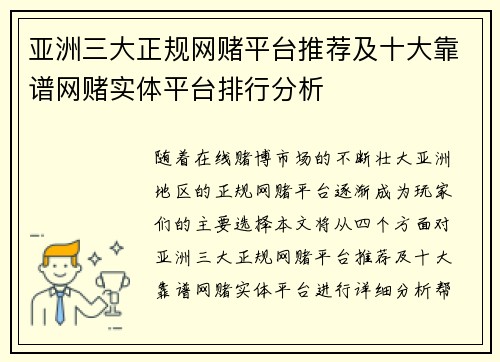 亚洲三大正规网赌平台推荐及十大靠谱网赌实体平台排行分析

随着在线赌博市场的不断壮大亚洲地区的正规网赌平台逐渐成为玩家们的主要选择本文将从四个方面对亚洲三大正规网赌平台推荐及十大靠谱网赌实体平台进行详细分析帮